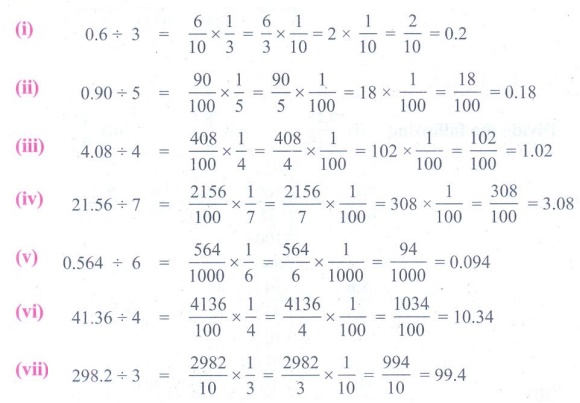 (i) $0.6 \div 3 = \frac{6}{10} \times \frac{1}{3} = \frac{6}{3} \times \frac{1}{10} = 2 \times \frac{1}{10} = \frac{2}{10} = 0.2$

(ii) $0.90 \div 5 = \frac{90}{100} \times \frac{1}{5} = \frac{90}{5} \times \frac{1}{100} = 18 \times \frac{1}{100} = \frac{18}{100} = 0.18$

(iii) $4.08 \div 4 = \frac{408}{100} \times \frac{1}{4} = \frac{408}{4} \times \frac{1}{100} = 102 \times \frac{1}{100} = \frac{102}{100} = 1.02$

(iv) $21.56 \div 7 = \frac{2156}{100} \times \frac{1}{7} = \frac{2156}{7} \times \frac{1}{100} = 308 \times \frac{1}{100} = \frac{308}{100} = 3.08$

(v) $0.564 \div 6 = \frac{564}{1000} \times \frac{1}{6} = \frac{564}{6} \times \frac{1}{1000} = \frac{94}{1000} = 0.094$

(vi) $41.36 \div 4 = \frac{4136}{100} \times \frac{1}{4} = \frac{4136}{4} \times \frac{1}{100} = \frac{1034}{100} = 10.34$

(vii) $298.2 \div 3 = \frac{2982}{10} \times \frac{1}{3} = \frac{2982}{3} \times \frac{1}{10} = \frac{994}{10} = 99.4$